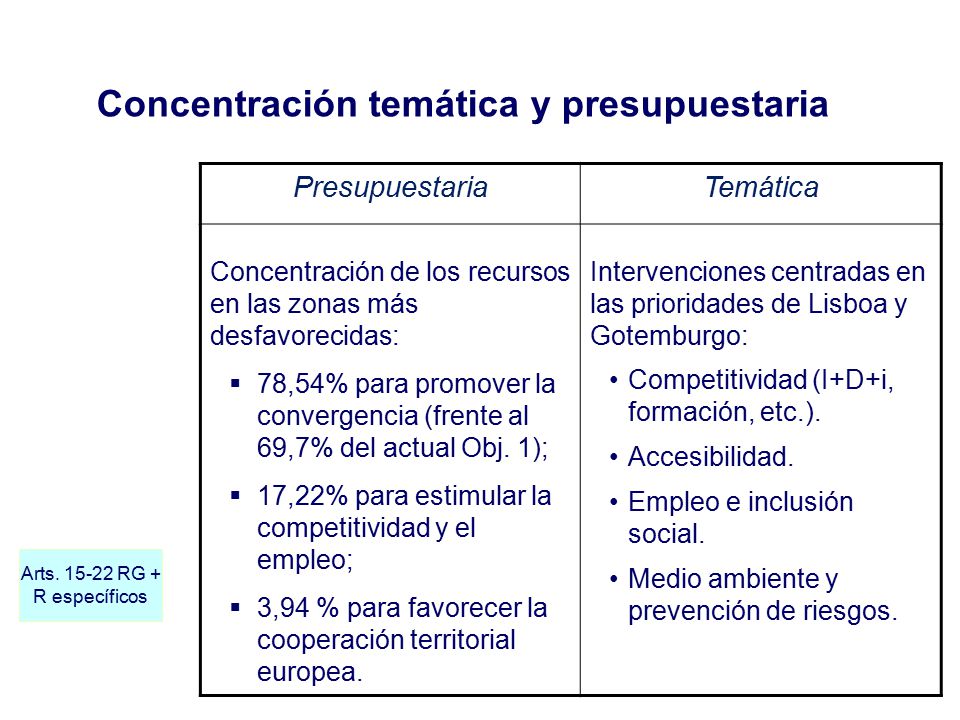 Concentración temática y presupuestaria

| Presupuestaria | Temática |
|---|---|
| Concentración de los recursos en las zonas más desfavorecidas: ▪ 78,54% para promover la convergencia (frente al 69,7% del actual Obj. 1); ▪ 17,22% para estimular la competitividad y el empleo; ▪ 3,94 % para favorecer la cooperación territorial europea. | Intervenciones centradas en las prioridades de Lisboa y Gotemburgo: • Competitividad (I+D+i, formación, etc.). • Accesibilidad. • Empleo e inclusión social. • Medio ambiente y prevención de riesgos. |

Arts. 15-22 RG + R específicos